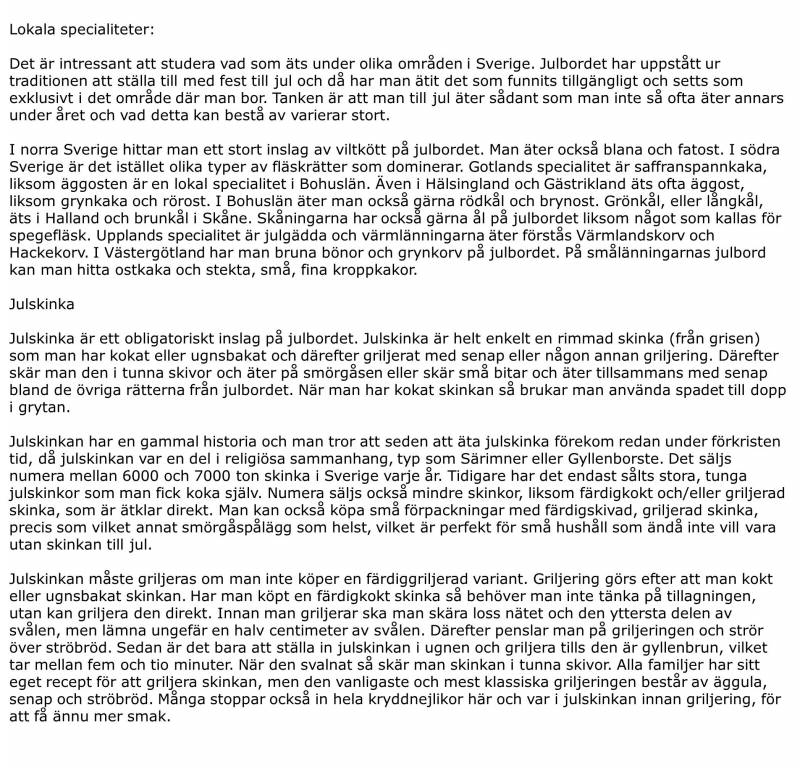 Lokala specialiteter:

Det är intressant att studera vad som äts under olika områden i Sverige. Julbordet har uppstått ur traditionen att ställa till med fest till jul och då har man ätit det som funnits tillgängligt och setts som exklusivt i det område där man bor. Tanken är att man till jul äter sådant som man inte så ofta äter annars under året och vad detta kan bestå av varierar stort.

I norra Sverige hittar man ett stort inslag av viltkött på julbordet. Man äter också blana och fatost. I södra Sverige är det istället olika typer av fläskrätter som dominerar. Gotlands specialitet är saffranspannkaka, liksom äggosten är en lokal specialitet i Bohuslän. Även i Hälsingland och Gästrikland äts ofta äggost, liksom grynkaka och rörost. I Bohuslän äter man också gärna rödkål och brynost. Grönkål, eller långkål, äts i Halland och brunkål i Skåne. Skåningarna har också gärna ål på julbordet liksom något som kallas för spegefläsk. Upplands specialitet är julgädda och värmlänningarna äter förstås Värmlandskorv och Hackekorv. I Västergötland har man bruna bönor och grynkorv på julbordet. På smålänningarnas julbord kan man hitta ostkaka och stekta, små, fina kroppkakor.

Julskinka

Julskinka är ett obligatoriskt inslag på julbordet. Julskinka är helt enkelt en rimmad skinka (från grisen) som man har kokat eller ugnsbakat och därefter griljerat med senap eller någon annan griljering. Därefter skär man den i tunna skivor och äter på smörgåsen eller skär små bitar och äter tillsammans med senap bland de övriga rätterna från julbordet. När man har kokat skinkan så brukar man använda spadet till dopp i grytan.

Julskinkan har en gammal historia och man tror att seden att äta julskinka förekom redan under förkristen tid, då julskinkan var en del i religiösa sammanhang, typ som Särimner eller Gyllenborste. Det säljs numera mellan 6000 och 7000 ton skinka i Sverige varje år. Tidigare har det endast sålts stora, tunga julskinkor som man fick koka själv. Numera säljs också mindre skinkor, liksom färdigkokt och/eller griljerad skinka, som är ätklar direkt. Man kan också köpa små förpackningar med färdigskivad, griljerad skinka, precis som vilket annat smörgåspålägg som helst, vilket är perfekt för små hushåll som ändå inte vill vara utan skinkan till jul.

Julskinkan måste griljeras om man inte köper en färdiggriljerad variant. Griljering görs efter att man kokt eller ugnsbakat skinkan. Har man köpt en färdigkokt skinka så behöver man inte tänka på tillagningen, utan kan griljera den direkt. Innan man griljerar ska man skära loss nätet och den yttersta delen av svålen, men lämna ungefär en halv centimeter av svålen. Därefter penslar man på griljeringen och strör över ströbröd. Sedan är det bara att ställa in julskinkan i ugnen och griljera tills den är gyllenbrun, vilket tar mellan fem och tio minuter. När den svalnat så skär man skinkan i tunna skivor. Alla familjer har sitt eget recept för att griljera skinkan, men den vanligaste och mest klassiska griljeringen består av äggula, senap och ströbröd. Många stoppar också in hela kryddnejlikor här och var i julskinkan innan griljering, för att få ännu mer smak.